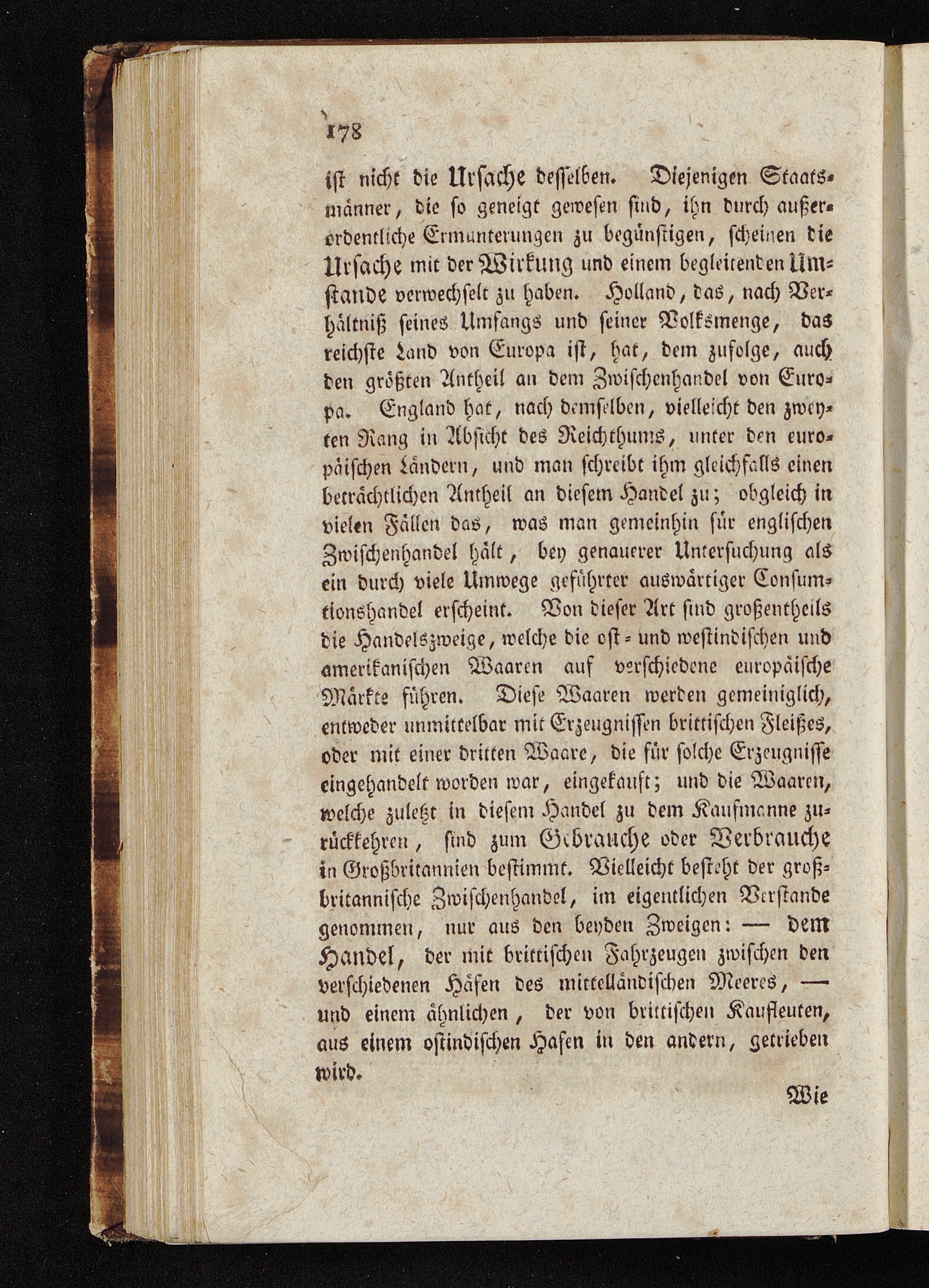 178

ist nicht die Ursache desselben. Diejenigen Staatsmänner, die so geneigt gewesen sind, ihn durch außerordentliche Ermunterungen zu begünstigen, scheinen die Ursache mit der Wirkung und einem begleitenden Umstande verwechselt zu haben. Holland, das, nach Verhältniß seines Umfangs und seiner Volksmenge, das reichste Land von Europa ist, hat, dem zufolge, auch den größten Antheil an dem Zwischenhandel von Europa. England hat, nach demselben, vielleicht den zweyten Rang in Absicht des Reichthums, unter den europäischen Ländern, und man schreibt ihm gleichfalls einen beträchtlichen Antheil an diesem Handel zu; obgleich in vielen Fällen das, was man gemeinhin für englischen Zwischenhandel hält, bey genauerer Untersuchung als ein durch viele Umwege geführter auswärtiger Consumtionshandel erscheint. Von dieser Art sind großentheils die Handelszweige, welche die ost- und westindischen und amerikanischen Waaren auf verschiedene europäische Märkte führen. Diese Waaren werden gemeiniglich, entweder unmittelbar mit Erzeugnissen brittischen Fleißes, oder mit einer dritten Waare, die für solche Erzeugnisse eingehandelt worden war, eingekauft; und die Waaren, welche zuletzt in diesem Handel zu dem Kaufmanne zurückkehren, sind zum Gebrauche oder Verbrauche in Großbritannien bestimmt. Vielleicht besteht der großbritannische Zwischenhandel, im eigentlichen Verstande genommen, nur aus den beyden Zweigen: — dem Handel, der mit brittischen Fahrzeugen zwischen den verschiedenen Häfen des mittelländischen Meeres, — und einem ähnlichen, der von brittischen Kaufleuten, aus einem ostindischen Hafen in den andern, getrieben wird.

Wie